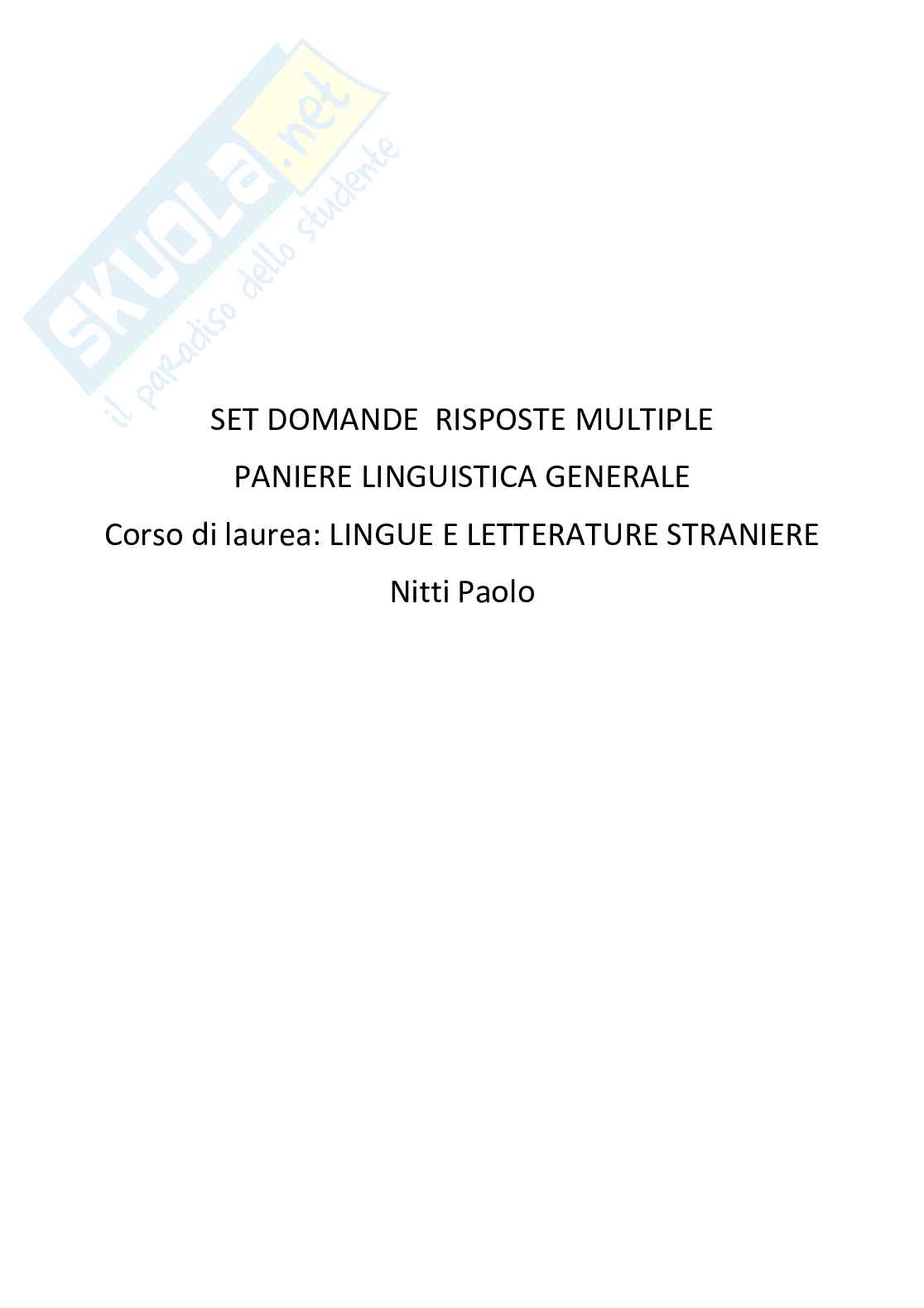 SET DOMANDE RISPOSTE MULTIPLE

PANIERE LINGUISTICA GENERALE

Corso di laurea: LINGUE E LETTERATURE STRANIERE

Nitti Paolo

SKUOLA.net
il paradiso dello studente